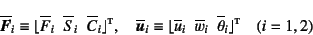 $\overline{\boldsymbol{F}}_i \equiv \lfloor \overline{F}_i \ \ \overline{S}_i \ \ \overline{C}_i \rfloor^{\mathrm{T}}, \quad \overline{\boldsymbol{u}}_i \equiv \lfloor \overline{u}_i \ \ \overline{w}_i \ \ \overline{\theta}_i \rfloor^{\mathrm{T}} \quad (i = 1, 2)$